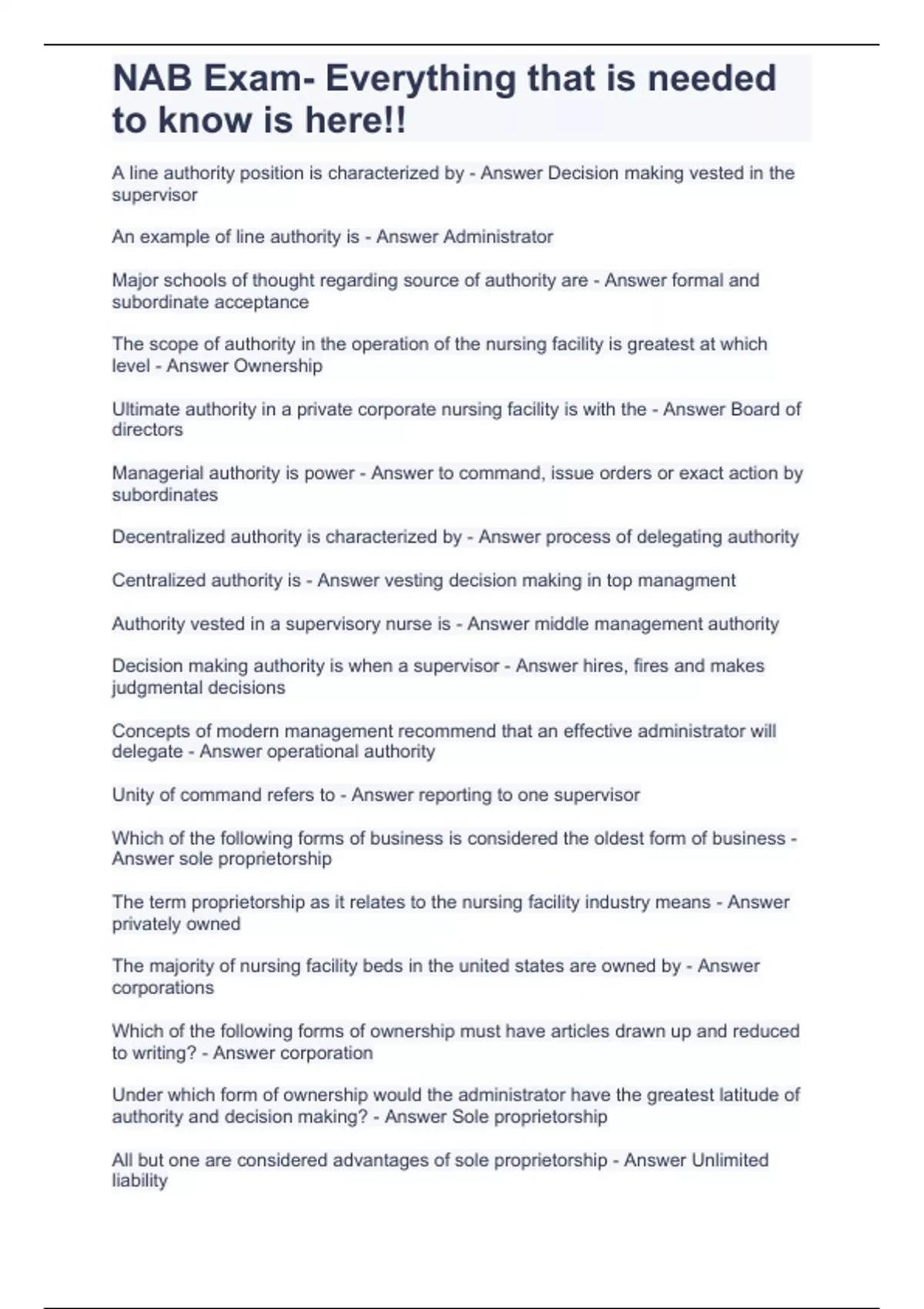 NAB Exam- Everything that is needed to know is here!!

A line authority position is characterized by - Answer Decision making vested in the supervisor

An example of line authority is - Answer Administrator

Major schools of thought regarding source of authority are - Answer formal and subordinate acceptance

The scope of authority in the operation of the nursing facility is greatest at which level - Answer Ownership

Ultimate authority in a private corporate nursing facility is with the - Answer Board of directors

Managerial authority is power - Answer to command, issue orders or exact action by subordinates

Decentralized authority is characterized by - Answer process of delegating authority

Centralized authority is - Answer vesting decision making in top managment

Authority vested in a supervisory nurse is - Answer middle management authority

Decision making authority is when a supervisor - Answer hires, fires and makes judgmental decisions

Concepts of modern management recommend that an effective administrator will delegate - Answer operational authority

Unity of command refers to - Answer reporting to one supervisor

Which of the following forms of business is considered the oldest form of business - Answer sole proprietorship

The term proprietorship as it relates to the nursing facility industry means - Answer privately owned

The majority of nursing facility beds in the united states are owned by - Answer corporations

Which of the following forms of ownership must have articles drawn up and reduced to writing? - Answer corporation

Under which form of ownership would the administrator have the greatest latitude of authority and decision making? - Answer Sole proprietorship

All but one are considered advantages of sole proprietorship - Answer Unlimited liability